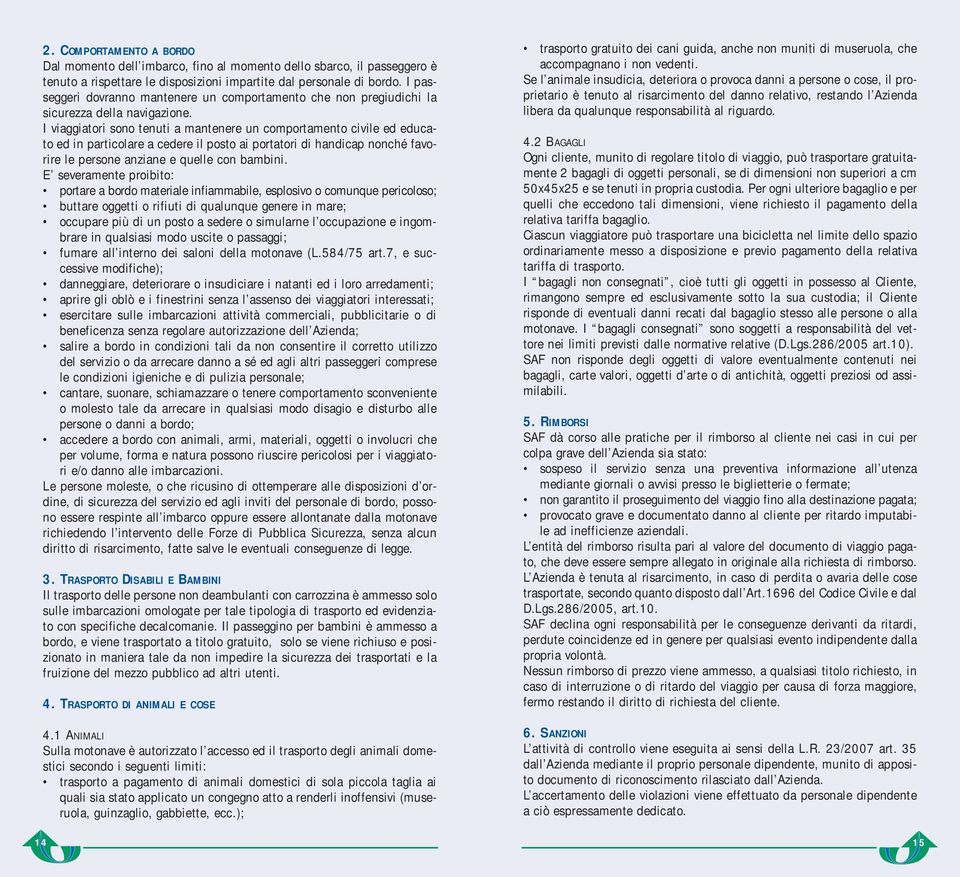 2. COMPORTAMENTO A BORDO
Dal momento dell'imbarco, fino al momento dello sbarco, il passeggero è tenuto a rispettare le disposizioni impartite dal personale di bordo. I passeggeri dovranno mantenere un comportamento che non pregiudichi la sicurezza della navigazione.
I viaggiatori sono tenuti a mantenere un comportamento civile ed educato ed in particolare a cedere il posto ai portatori di handicap nonché favorire le persone anziane e quelle con bambini.
E' severamente proibito:
• portare a bordo materiale infiammabile, esplosivo o comunque pericoloso;
• buttare oggetti o rifiuti di qualunque genere in mare;
• occupare più di un posto a sedere o simularne l'occupazione e ingombrare in qualsiasi modo uscite o passaggi;
• fumare all'interno dei saloni della motonave (L.584/75 art.7, e successive modifiche);
• danneggiare, deteriorare o insudiciare i natanti ed i loro arredamenti;
• aprire gli oblò e i finestrini senza l'assenso dei viaggiatori interessati;
• esercitare sulle imbarcazioni attività commerciali, pubblicitarie o di beneficenza senza regolare autorizzazione dell'Azienda;
• salire a bordo in condizioni tali da non consentire il corretto utilizzo del servizio o da arrecare danno a sé ed agli altri passeggeri comprese le condizioni igieniche e di pulizia personale;
• cantare, suonare, schiamazzare o tenere comportamento sconveniente o molesto tale da arrecare in qualsiasi modo disagio e disturbo alle persone o danni a bordo;
• accedere a bordo con animali, armi, materiali, oggetti o involucri che per volume, forma e natura possono riuscire pericolosi per i viaggiatori e/o danno alle imbarcazioni.
Le persone moleste, o che ricusino di ottemperare alle disposizioni d'ordine, di sicurezza del servizio ed agli inviti del personale di bordo, possono essere respinte all'imbarco oppure essere allontanate dalla motonave richiedendo l'intervento delle Forze di Pubblica Sicurezza, senza alcun diritto di risarcimento, fatte salve le eventuali conseguenze di legge.

3. TRASPORTO DISABILI E BAMBINI
Il trasporto delle persone non deambulanti con carrozzina è ammesso solo sulle imbarcazioni omologate per tale tipologia di trasporto ed evidenziato con specifiche decalcomanie. Il passeggino per bambini è ammesso a bordo, e viene trasportato a titolo gratuito, solo se viene richiuso e posizionato in maniera tale da non impedire la sicurezza dei trasportati e la fruizione del mezzo pubblico ad altri utenti.

4. TRASPORTO DI ANIMALI E COSE

4.1 ANIMALI
Sulla motonave è autorizzato l'accesso ed il trasporto degli animali domestici secondo i seguenti limiti:
• trasporto a pagamento di animali domestici di sola piccola taglia ai quali sia stato applicato un congegno atto a renderli inoffensivi (museruola, guinzaglio, gabbiette, ecc.);

14

• trasporto gratuito dei cani guida, anche non muniti di museruola, che accompagnano i non vedenti.
Se l'animale insudicia, deteriora o provoca danni a persone o cose, il proprietario è tenuto al risarcimento del danno relativo, restando l'Azienda libera da qualunque responsabilità al riguardo.

4.2 BAGAGLI
Ogni cliente, munito di regolare titolo di viaggio, può trasportare gratuitamente 2 bagagli di oggetti personali, se di dimensioni non superiori a cm 50x45x25 e se tenuti in propria custodia. Per ogni ulteriore bagaglio e per quelli che eccedono tali dimensioni, viene richiesto il pagamento della relativa tariffa bagaglio.
Ciascun viaggiatore può trasportare una bicicletta nel limite dello spazio ordinariamente messo a disposizione e previo pagamento della relativa tariffa di trasporto.
I "bagagli non consegnati", cioè tutti gli oggetti in possesso al Cliente, rimangono sempre ed esclusivamente sotto la sua custodia; il Cliente risponde di eventuali danni recati dal bagaglio stesso alle persone o alla motonave. I "bagagli consegnati" sono soggetti a responsabilità del vettore nei limiti previsti dalle normative relative (D.Lgs.286/2005 art.10).
SAF non risponde degli oggetti di valore eventualmente contenuti nei bagagli, carte valori, oggetti d'arte o di antichità, oggetti preziosi od assimilabili.

5. RIMBORSI
SAF dà corso alle pratiche per il rimborso al cliente nei casi in cui per colpa grave dell'Azienda sia stato:
• sospeso il servizio senza una preventiva informazione all'utenza mediante giornali o avvisi presso le biglietterie o fermate;
• non garantito il proseguimento del viaggio fino alla destinazione pagata;
• provocato grave e documentato danno al cliente per ritardo imputabile ad inefficienze aziendali.
L'entità del rimborso risulta pari al valore del documento di viaggio pagato, che deve essere sempre allegato in originale alla richiesta di rimborso.
L'Azienda è tenuta al risarcimento, in caso di perdita o avaria delle cose trasportate, secondo quanto disposto dall'Art.1696 del Codice Civile e dal D.Lgs.286/2005, art.10.
SAF declina ogni responsabilità per le conseguenze derivanti da ritardi, perdute coincidenze ed in genere per qualsiasi evento indipendente dalla propria volontà.
Nessun rimborso di prezzo viene ammesso, a qualsiasi titolo richiesto, in caso di interruzione o di ritardo del viaggio per causa di forza maggiore, fermo restando il diritto di richiesta del cliente.

6. SANZIONI
L'attività di controllo viene eseguita ai sensi della L.R. 23/2007 art. 35 dall'Azienda mediante il proprio personale dipendente, munito di apposito documento di riconoscimento rilasciato dall'Azienda.
L'accertamento delle violazioni viene effettuato da personale dipendente a ciò espressamente dedicato.

15